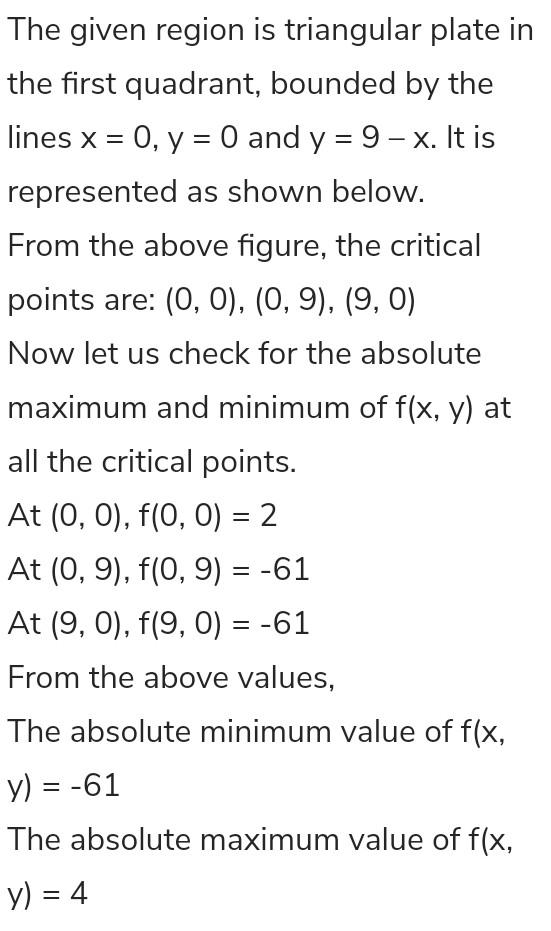 The given region is triangular plate in the first quadrant, bounded by the lines x = 0, y = 0 and y = 9 – x. It is represented as shown below.
From the above figure, the critical points are: (0, 0), (0, 9), (9, 0)
Now let us check for the absolute maximum and minimum of f(x, y) at all the critical points.
At (0, 0), f(0, 0) = 2
At (0, 9), f(0, 9) = -61
At (9, 0), f(9, 0) = -61
From the above values,
The absolute minimum value of f(x, y) = -61
The absolute maximum value of f(x, y) = 4